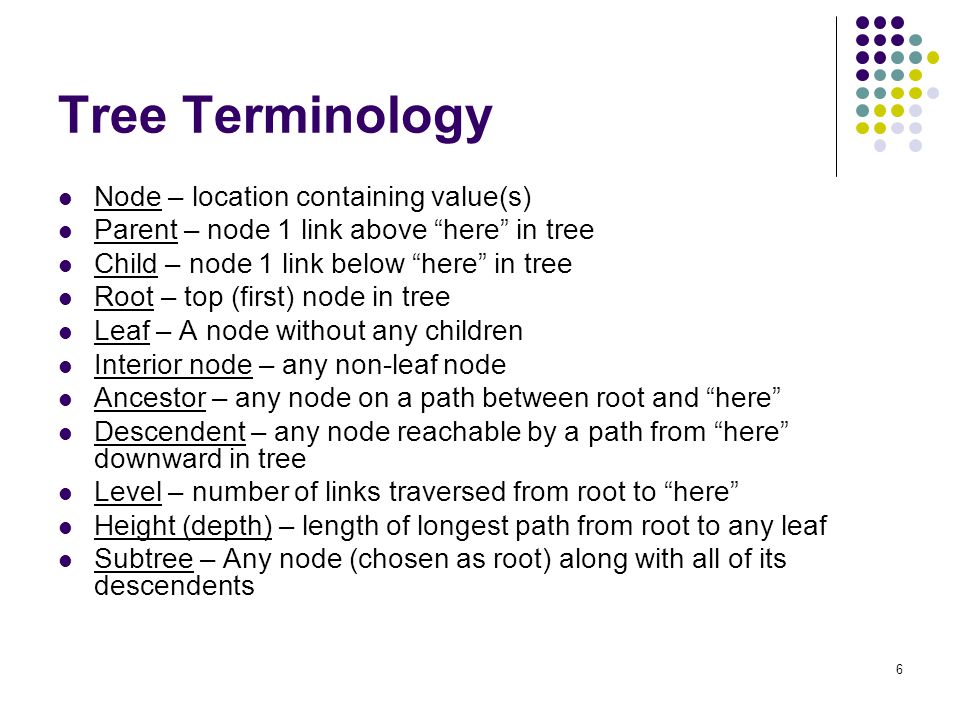 Tree Terminology

- Node – location containing value(s)
- Parent – node 1 link above “here” in tree
- Child – node 1 link below “here” in tree
- Root – top (first) node in tree
- Leaf – A node without any children
- Interior node – any non-leaf node
- Ancestor – any node on a path between root and “here”
- Descendent – any node reachable by a path from “here” downward in tree
- Level – number of links traversed from root to “here”
- Height (depth) – length of longest path from root to any leaf
- Subtree – Any node (chosen as root) along with all of its descendents

6